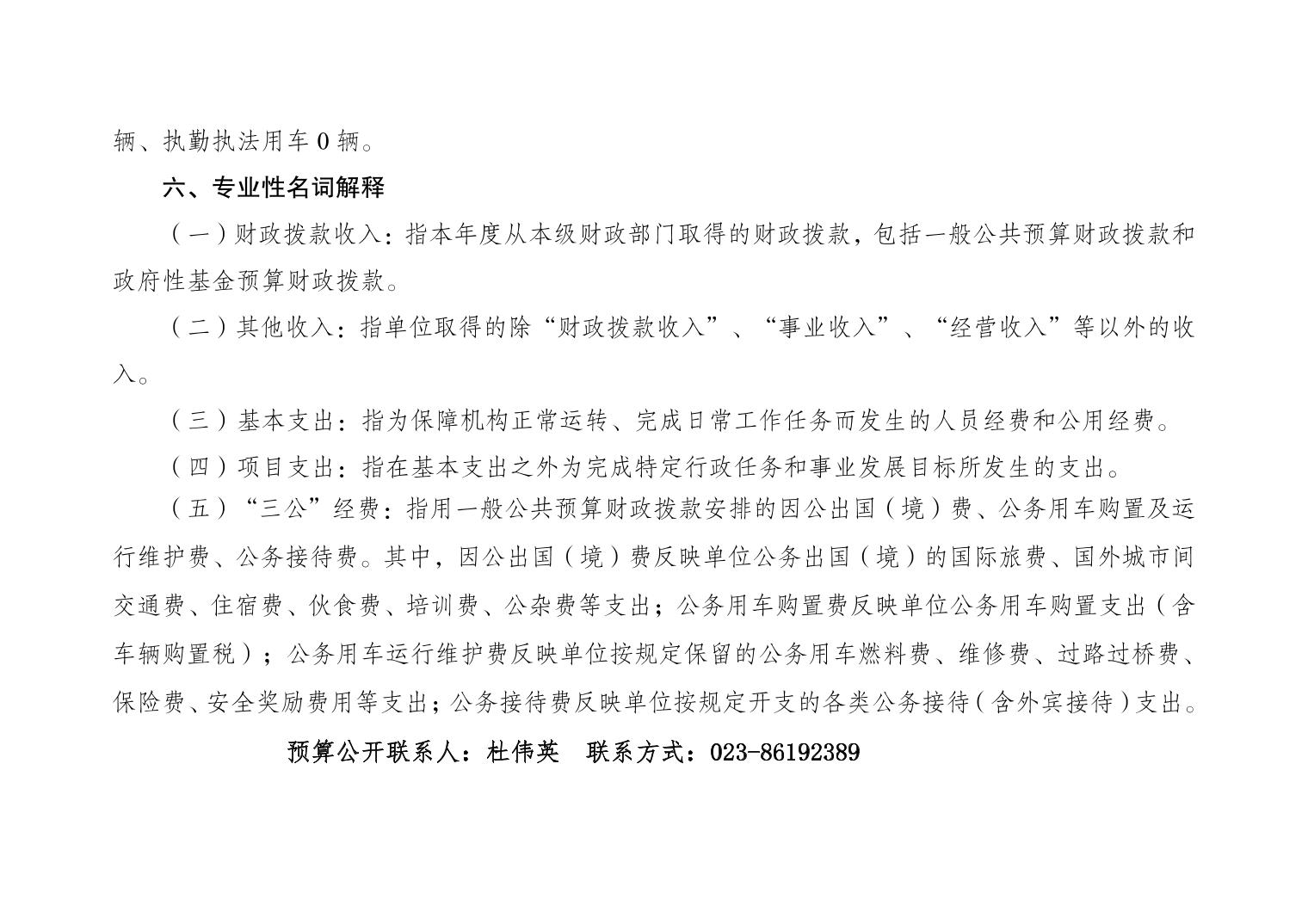 辆、执勤执法用车 0 辆。

六、专业性名词解释

（一）财政拨款收入：指本年度从本级财政部门取得的财政拨款，包括一般公共预算财政拨款和政府性基金预算财政拨款。

（二）其他收入：指单位取得的除“财政拨款收入”、“事业收入”、“经营收入”等以外的收入。

（三）基本支出：指为保障机构正常运转、完成日常工作任务而发生的人员经费和公用经费。

（四）项目支出：指在基本支出之外为完成特定行政任务和事业发展目标所发生的支出。

（五）“三公”经费：指用一般公共预算财政拨款安排的因公出国（境）费、公务用车购置及运行维护费、公务接待费。其中，因公出国（境）费反映单位公务出国（境）的国际旅费、国外城市间交通费、住宿费、伙食费、培训费、公杂费等支出；公务用车购置费反映单位公务用车购置支出（含车辆购置税）；公务用车运行维护费反映单位按规定保留的公务用车燃料费、维修费、过路过桥费、保险费、安全奖励费用等支出；公务接待费反映单位按规定开支的各类公务接待（含外宾接待）支出。

预算公开联系人：杜伟英　联系方式：023-86192389